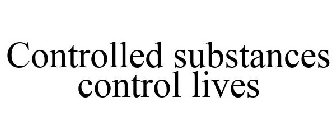 Controlled substances control lives